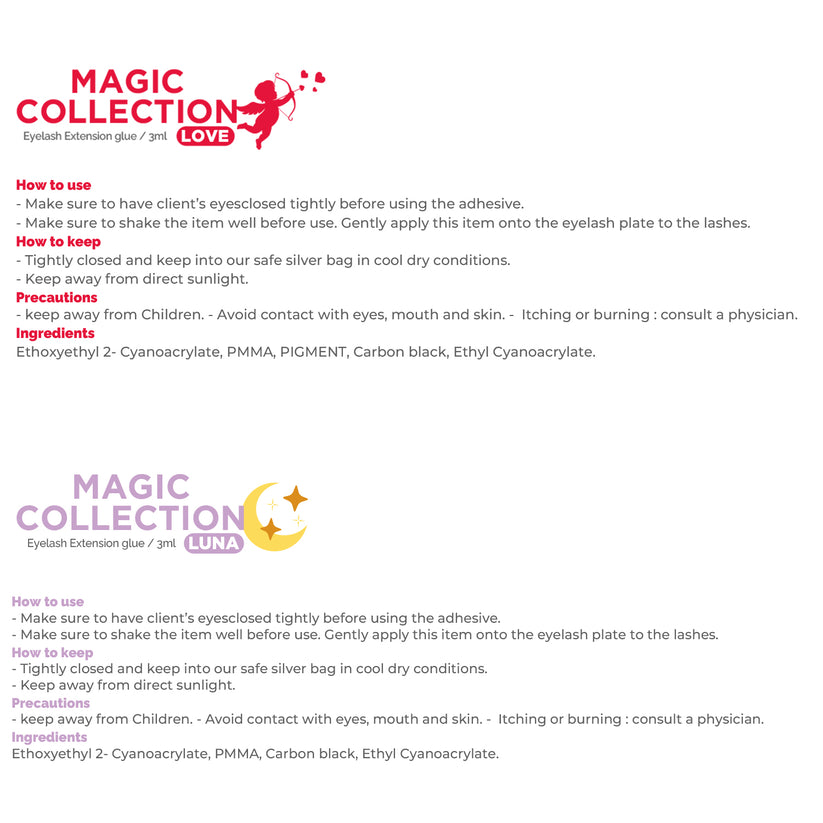 MAGIC
COLLECTION
Eyelash Extension glue / 3ml
LOVE

How to use
- Make sure to have client's eyesclosed tightly before using the adhesive.
- Make sure to shake the item well before use. Gently apply this item onto the eyelash plate to the lashes.
How to keep
- Tightly closed and keep into our safe silver bag in cool dry conditions.
- Keep away from direct sunlight.
Precautions
- keep away from Children. - Avoid contact with eyes, mouth and skin. - Itching or burning : consult a physician.
Ingredients
Ethoxyethyl 2- Cyanoacrylate, PMMA, PIGMENT, Carbon black, Ethyl Cyanoacrylate.

MAGIC
COLLECTION
Eyelash Extension glue / 3ml
LUNA

How to use
- Make sure to have client's eyesclosed tightly before using the adhesive.
- Make sure to shake the item well before use. Gently apply this item onto the eyelash plate to the lashes.
How to keep
- Tightly closed and keep into our safe silver bag in cool dry conditions.
- Keep away from direct sunlight.
Precautions
- keep away from Children. - Avoid contact with eyes, mouth and skin. - Itching or burning : consult a physician.
Ingredients
Ethoxyethyl 2- Cyanoacrylate, PMMA, Carbon black, Ethyl Cyanoacrylate.